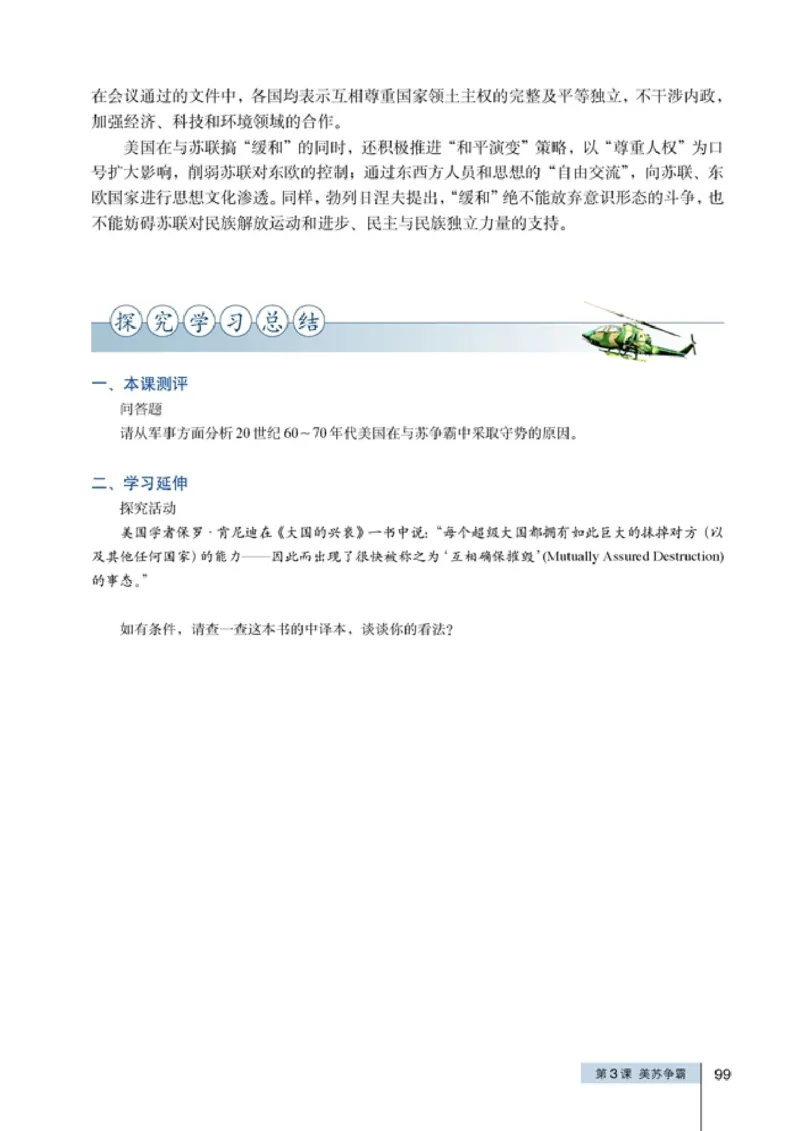 在会议通过的文件中，各国均表示互相尊重国家领土主权的完整及平等独立，不干涉内政，加强经济、科技和环境领域的合作。

美国在与苏联搞“缓和”的同时，还积极推进“和平演变”策略，以“尊重人权”为口号扩大影响，削弱苏联对东欧的控制；通过东西方人员和思想的“自由交流”，向苏联、东欧国家进行思想文化渗透。同样，勃列日涅夫提出，“缓和”绝不能放弃意识形态的斗争，也不能妨碍苏联对民族解放运动和进步、民主与民族独立力量的支持。

探究学习总结

一、本课测评

问答题

请从军事方面分析20世纪60～70年代美国在与苏争霸中采取守势的原因。

二、学习延伸

探究活动

美国学者保罗·肯尼迪在《大国的兴衰》一书中说：“每个超级大国都拥有如此巨大的抹掉对方（以及其他任何国家）的能力——因此而出现了很快被称之为‘互相确保摧毁’(Mutually Assured Destruction)的事态。”

如有条件，请查一查这本书的中译本，谈谈你的看法？

第3课 美苏争霸 99